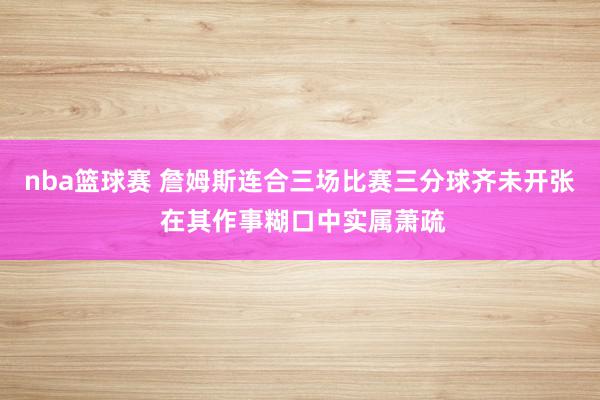 nba篮球赛 詹姆斯连合三场比赛三分球齐未开张 在其作事糊口中实属萧疏